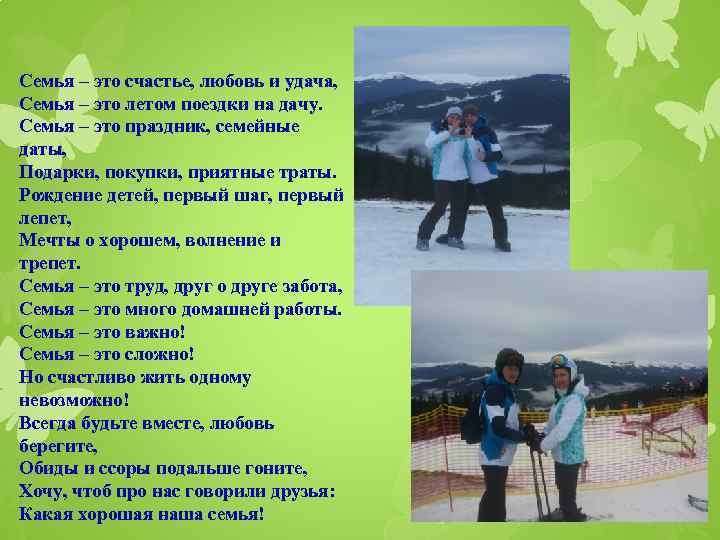 Семья – это счастье, любовь и удача,
Семья – это летом поездки на дачу.
Семья – это праздник, семейные даты,
Подарки, покупки, приятные траты.
Рождение детей, первый шаг, первый лепет,
Мечты о хорошем, волнение и трепет.
Семья – это труд, друг о друге забота,
Семья – это много домашней работы.
Семья – это важно!
Семья – это сложно!
Но счастливо жить одному невозможно!
Всегда будьте вместе, любовь берегите,
Обиды и ссоры подальше гоните,
Хочу, чтоб про нас говорили друзья:
Какая хорошая наша семья!